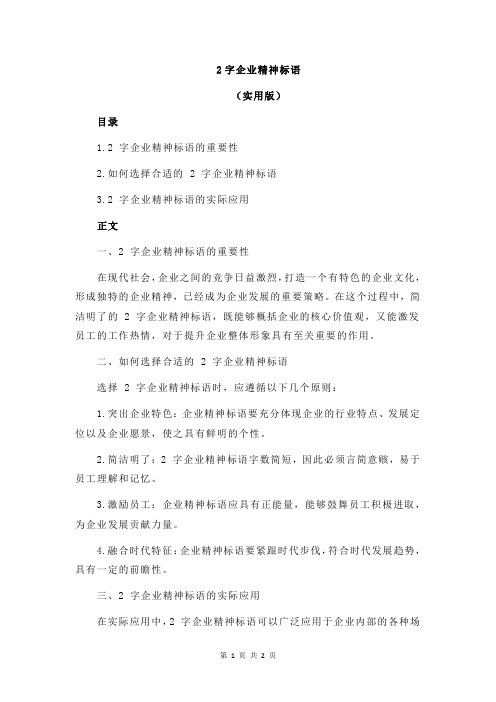 2 字企业精神标语

（实用版）

目录

1.2 字企业精神标语的重要性

2.如何选择合适的 2 字企业精神标语

3.2 字企业精神标语的实际应用

正文

一、2 字企业精神标语的重要性

在现代社会，企业之间的竞争日益激烈，打造一个有特色的企业文化，形成独特的企业精神，已经成为企业发展的重要策略。在这个过程中，简洁明了的 2 字企业精神标语，既能够概括企业的核心价值观，又能激发员工的工作热情，对于提升企业整体形象具有至关重要的作用。

二、如何选择合适的 2 字企业精神标语

选择 2 字企业精神标语时，应遵循以下几个原则：

1.突出企业特色：企业精神标语要充分体现企业的行业特点、发展定位以及企业愿景，使之具有鲜明的个性。

2.简洁明了：2 字企业精神标语字数简短，因此必须言简意赅，易于员工理解和记忆。

3.激励员工：企业精神标语应具有正能量，能够鼓舞员工积极进取，为企业发展贡献力量。

4.融合时代特征：企业精神标语要紧跟时代步伐，符合时代发展趋势，具有一定的前瞻性。

三、2 字企业精神标语的实际应用

在实际应用中，2 字企业精神标语可以广泛应用于企业内部的各种场

第 1 页 共 2 页